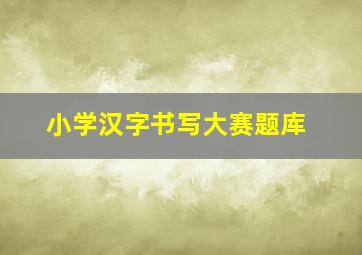 小学汉字书写大赛题库